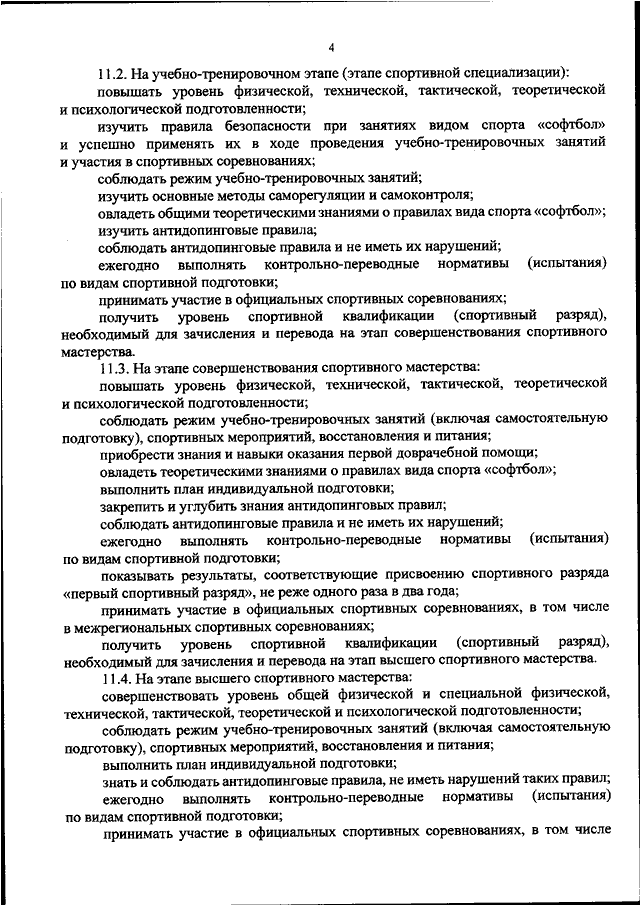 4

11.2. На учебно-тренировочном этапе (этапе спортивной специализации):

повышать уровень физической, технической, тактической, теоретической и психологической подготовленности;

изучить правила безопасности при занятиях видом спорта «софтбол» и успешно применять их в ходе проведения учебно-тренировочных занятий и участия в спортивных соревнованиях;

соблюдать режим учебно-тренировочных занятий;

изучить основные методы саморегуляции и самоконтроля;

овладеть общими теоретическими знаниями о правилах вида спорта «софтбол»;

изучить антидопинговые правила;

соблюдать антидопинговые правила и не иметь их нарушений;

ежегодно выполнять контрольно-переводные нормативы (испытания) по видам спортивной подготовки;

принимать участие в официальных спортивных соревнованиях;

получить уровень спортивной квалификации (спортивный разряд), необходимый для зачисления и перевода на этап совершенствования спортивного мастерства.

11.3. На этапе совершенствования спортивного мастерства:

повышать уровень физической, технической, тактической, теоретической и психологической подготовленности;

соблюдать режим учебно-тренировочных занятий (включая самостоятельную подготовку), спортивных мероприятий, восстановления и питания;

приобрести знания и навыки оказания первой доврачебной помощи;

овладеть теоретическими знаниями о правилах вида спорта «софтбол»;

выполнить план индивидуальной подготовки;

закрепить и углубить знания антидопинговых правил;

соблюдать антидопинговые правила и не иметь их нарушений;

ежегодно выполнять контрольно-переводные нормативы (испытания) по видам спортивной подготовки;

показывать результаты, соответствующие присвоению спортивного разряда «первый спортивный разряд», не реже одного раза в два года;

принимать участие в официальных спортивных соревнованиях, в том числе в межрегиональных спортивных соревнованиях;

получить уровень спортивной квалификации (спортивный разряд), необходимый для зачисления и перевода на этап высшего спортивного мастерства.

11.4. На этапе высшего спортивного мастерства:

совершенствовать уровень общей физической и специальной физической, технической, тактической, теоретической и психологической подготовленности;

соблюдать режим учебно-тренировочных занятий (включая самостоятельную подготовку), спортивных мероприятий, восстановления и питания;

выполнить план индивидуальной подготовки;

знать и соблюдать антидопинговые правила, не иметь нарушений таких правил;

ежегодно выполнять контрольно-переводные нормативы (испытания) по видам спортивной подготовки;

принимать участие в официальных спортивных соревнованиях, в том числе